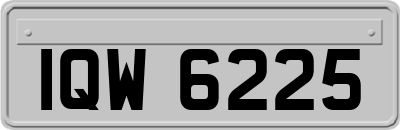 IQW 6225